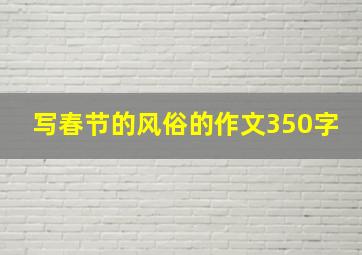 写春节的风俗的作文350字